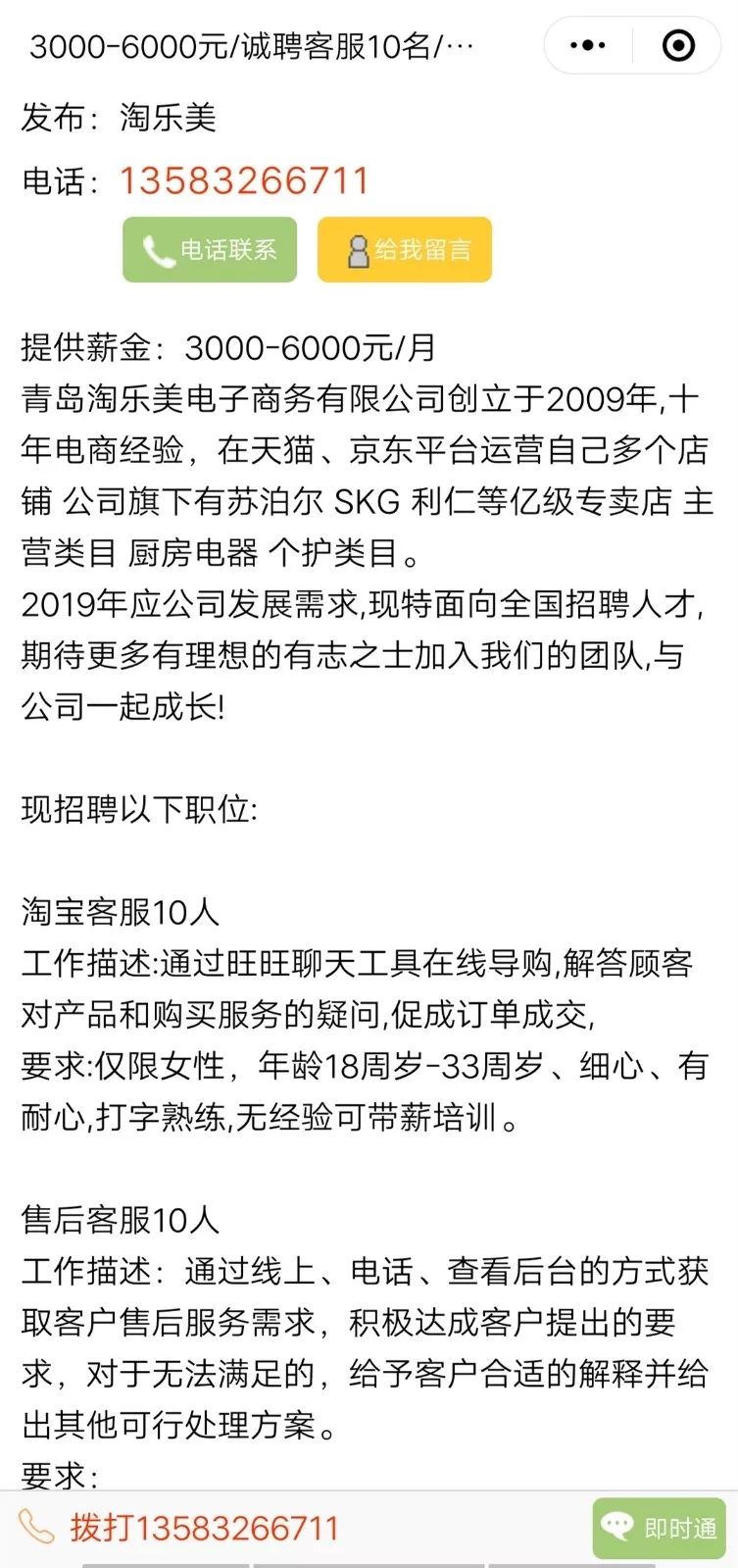 3000-6000元/诚聘客服10名/…

发布：淘乐美

电话：13583266711

电话联系　给我留言

提供薪金：3000-6000元/月
青岛淘乐美电子商务有限公司创立于2009年,十年电商经验，在天猫、京东平台运营自己多个店铺 公司旗下有苏泊尔 SKG 利仁等亿级专卖店 主营类目 厨房电器 个护类目。
2019年应公司发展需求,现特面向全国招聘人才,期待更多有理想的有志之士加入我们的团队,与公司一起成长!

现招聘以下职位:

淘宝客服10人
工作描述:通过旺旺聊天工具在线导购,解答顾客对产品和购买服务的疑问,促成订单成交,
要求:仅限女性，年龄18周岁-33周岁、细心、有耐心,打字熟练,无经验可带薪培训。

售后客服10人
工作描述：通过线上、电话、查看后台的方式获取客户售后服务需求，积极达成客户提出的要求，对于无法满足的，给予客户合适的解释并给出其他可行处理方案。
要求:

拨打13583266711　即时通